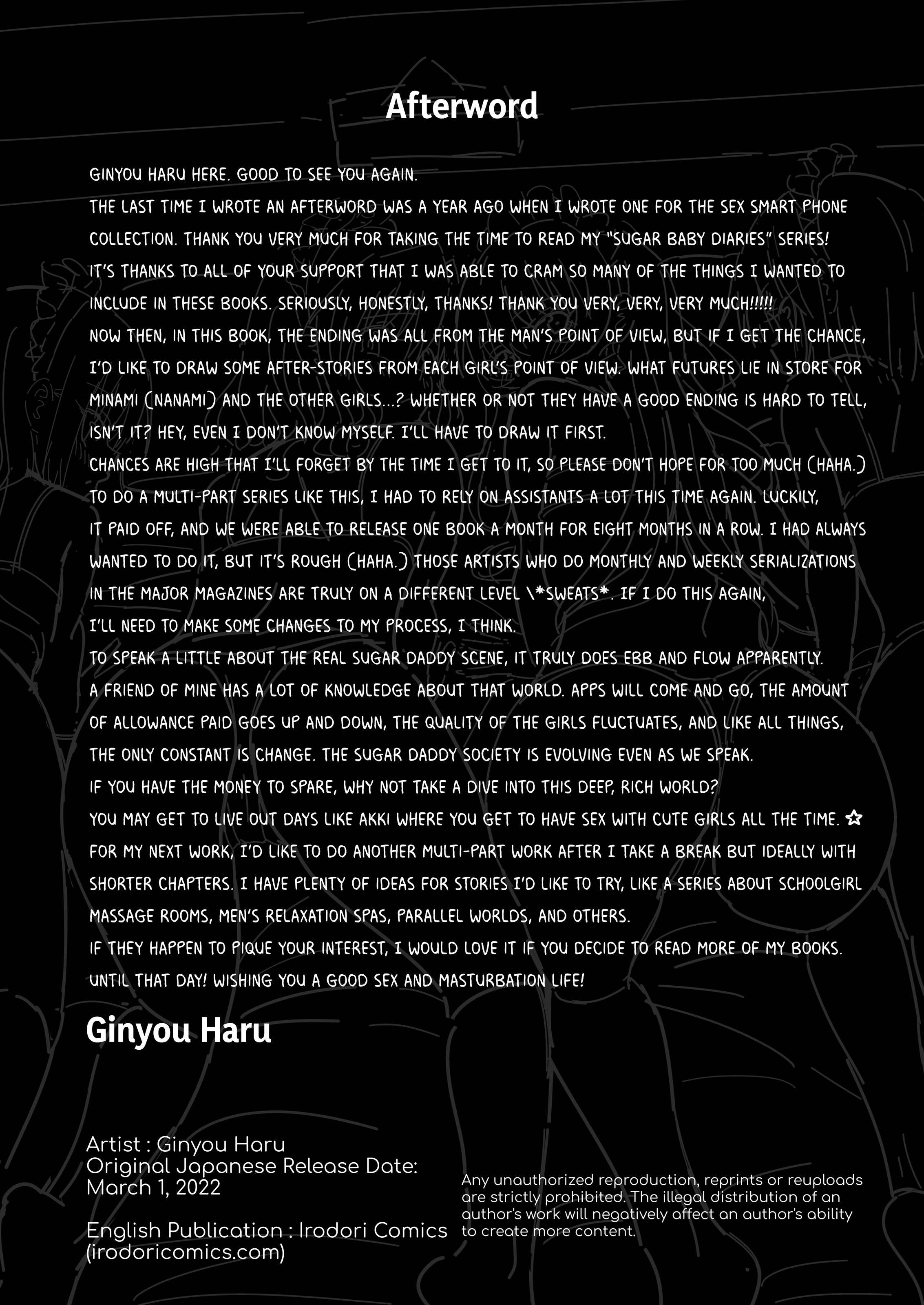 Afterword

GINYOU HARU HERE. GOOD TO SEE YOU AGAIN.
THE LAST TIME I WROTE AN AFTERWORD WAS A YEAR AGO WHEN I WROTE ONE FOR THE SEX SMART PHONE COLLECTION. THANK YOU VERY MUCH FOR TAKING THE TIME TO READ MY "SUGAR BABY DIARIES" SERIES!
IT'S THANKS TO ALL OF YOUR SUPPORT THAT I WAS ABLE TO CRAM SO MANY OF THE THINGS I WANTED TO INCLUDE IN THESE BOOKS. SERIOUSLY, HONESTLY, THANKS! THANK YOU VERY, VERY, VERY MUCH!!!!!
NOW THEN, IN THIS BOOK, THE ENDING WAS ALL FROM THE MAN'S POINT OF VIEW, BUT IF I GET THE CHANCE, I'D LIKE TO DRAW SOME AFTER-STORIES FROM EACH GIRL'S POINT OF VIEW. WHAT FUTURES LIE IN STORE FOR MINAMI (NANAMI) AND THE OTHER GIRLS...? WHETHER OR NOT THEY HAVE A GOOD ENDING IS HARD TO TELL, ISN'T IT? HEY, EVEN I DON'T KNOW MYSELF. I'LL HAVE TO DRAW IT FIRST.
CHANCES ARE HIGH THAT I'LL FORGET BY THE TIME I GET TO IT, SO PLEASE DON'T HOPE FOR TOO MUCH (HAHA.)
TO DO A MULTI-PART SERIES LIKE THIS, I HAD TO RELY ON ASSISTANTS A LOT THIS TIME AGAIN. LUCKILY, IT PAID OFF, AND WE WERE ABLE TO RELEASE ONE BOOK A MONTH FOR EIGHT MONTHS IN A ROW. I HAD ALWAYS WANTED TO DO IT, BUT IT'S ROUGH (HAHA.) THOSE ARTISTS WHO DO MONTHLY AND WEEKLY SERIALIZATIONS IN THE MAJOR MAGAZINES ARE TRULY ON A DIFFERENT LEVEL \*SWEATS*. IF I DO THIS AGAIN, I'LL NEED TO MAKE SOME CHANGES TO MY PROCESS, I THINK.
TO SPEAK A LITTLE ABOUT THE REAL SUGAR DADDY SCENE, IT TRULY DOES EBB AND FLOW APPARENTLY.
A FRIEND OF MINE HAS A LOT OF KNOWLEDGE ABOUT THAT WORLD. APPS WILL COME AND GO, THE AMOUNT OF ALLOWANCE PAID GOES UP AND DOWN, THE QUALITY OF THE GIRLS FLUCTUATES, AND LIKE ALL THINGS, THE ONLY CONSTANT IS CHANGE. THE SUGAR DADDY SOCIETY IS EVOLVING EVEN AS WE SPEAK.
IF YOU HAVE THE MONEY TO SPARE, WHY NOT TAKE A DIVE INTO THIS DEEP, RICH WORLD?
YOU MAY GET TO LIVE OUT DAYS LIKE AKKI WHERE YOU GET TO HAVE SEX WITH CUTE GIRLS ALL THE TIME. ☆
FOR MY NEXT WORK, I'D LIKE TO DO ANOTHER MULTI-PART WORK AFTER I TAKE A BREAK BUT IDEALLY WITH SHORTER CHAPTERS. I HAVE PLENTY OF IDEAS FOR STORIES I'D LIKE TO TRY, LIKE A SERIES ABOUT SCHOOLGIRL MASSAGE ROOMS, MEN'S RELAXATION SPAS, PARALLEL WORLDS, AND OTHERS.
IF THEY HAPPEN TO PIQUE YOUR INTEREST, I WOULD LOVE IT IF YOU DECIDE TO READ MORE OF MY BOOKS.
UNTIL THAT DAY! WISHING YOU A GOOD SEX AND MASTURBATION LIFE!

Ginyou Haru

Artist : Ginyou Haru
Original Japanese Release Date: March 1, 2022

English Publication : Irodori Comics (irodoricomics.com)

Any unauthorized reproduction, reprints or reuploads are strictly prohibited. The illegal distribution of an author's work will negatively affect an author's ability to create more content.